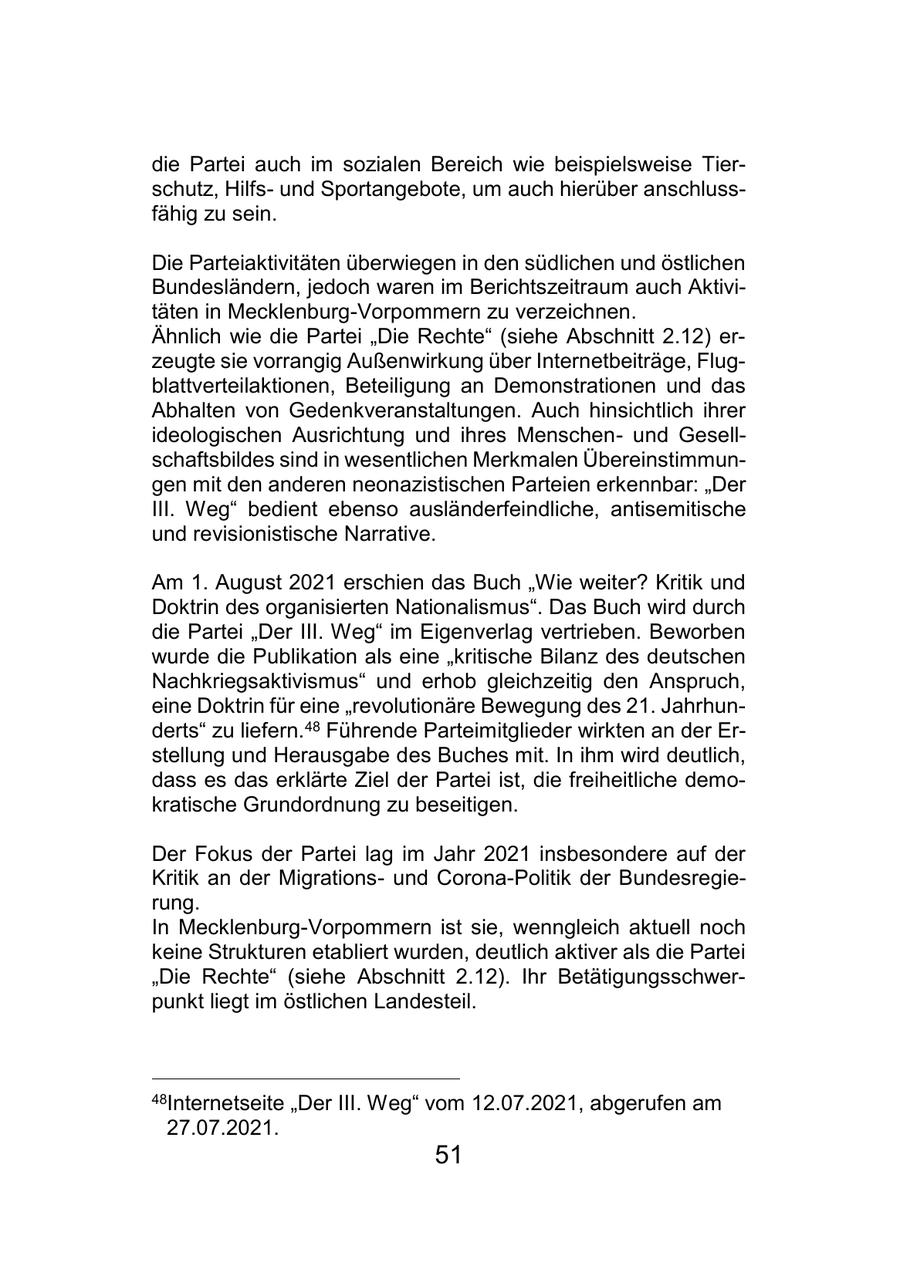 die Partei auch im sozialen Bereich wie beispielsweise Tierschutz, Hilfs- und Sportangebote, um auch hierüber anschlussfähig zu sein.

Die Parteiaktivitäten überwiegen in den südlichen und östlichen Bundesländern, jedoch waren im Berichtszeitraum auch Aktivitäten in Mecklenburg-Vorpommern zu verzeichnen.
Ähnlich wie die Partei „Die Rechte“ (siehe Abschnitt 2.12) erzeugte sie vorrangig Außenwirkung über Internetbeiträge, Flugblattverteilaktionen, Beteiligung an Demonstrationen und das Abhalten von Gedenkveranstaltungen. Auch hinsichtlich ihrer ideologischen Ausrichtung und ihres Menschen- und Gesellschaftsbildes sind in wesentlichen Merkmalen Übereinstimmungen mit den anderen neonazistischen Parteien erkennbar: „Der III. Weg“ bedient ebenso ausländerfeindliche, antisemitische und revisionistische Narrative.

Am 1. August 2021 erschien das Buch „Wie weiter? Kritik und Doktrin des organisierten Nationalismus“. Das Buch wird durch die Partei „Der III. Weg“ im Eigenverlag vertrieben. Beworben wurde die Publikation als eine „kritische Bilanz des deutschen Nachkriegsaktivismus“ und erhob gleichzeitig den Anspruch, eine Doktrin für eine „revolutionäre Bewegung des 21. Jahrhunderts“ zu liefern.$^{48}$ Führende Parteimitglieder wirkten an der Erstellung und Herausgabe des Buches mit. In ihm wird deutlich, dass es das erklärte Ziel der Partei ist, die freiheitliche demokratische Grundordnung zu beseitigen.

Der Fokus der Partei lag im Jahr 2021 insbesondere auf der Kritik an der Migrations- und Corona-Politik der Bundesregierung.
In Mecklenburg-Vorpommern ist sie, wenngleich aktuell noch keine Strukturen etabliert wurden, deutlich aktiver als die Partei „Die Rechte“ (siehe Abschnitt 2.12). Ihr Betätigungsschwerpunkt liegt im östlichen Landesteil.

$^{48}$Internetseite „Der III. Weg“ vom 12.07.2021, abgerufen am 27.07.2021.

51